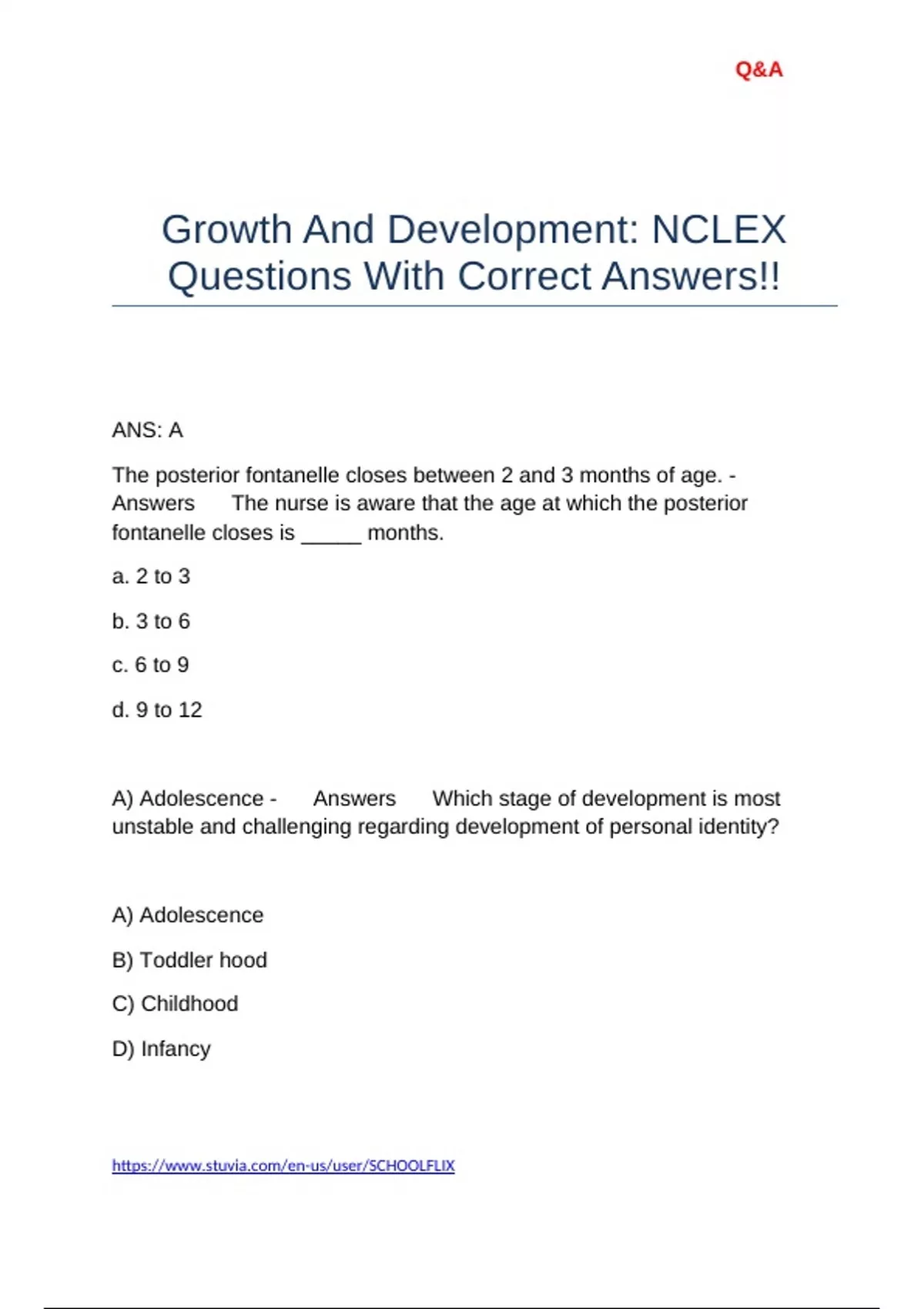 Q&A

Growth And Development: NCLEX Questions With Correct Answers!!

ANS: A

The posterior fontanelle closes between 2 and 3 months of age. - Answers The nurse is aware that the age at which the posterior fontanelle closes is _____ months.

a. 2 to 3

b. 3 to 6

c. 6 to 9

d. 9 to 12

A) Adolescence - Answers Which stage of development is most unstable and challenging regarding development of personal identity?

A) Adolescence

B) Toddler hood

C) Childhood

D) Infancy

https://www.stuvia.com/en-us/user/SCHOOLFLIX